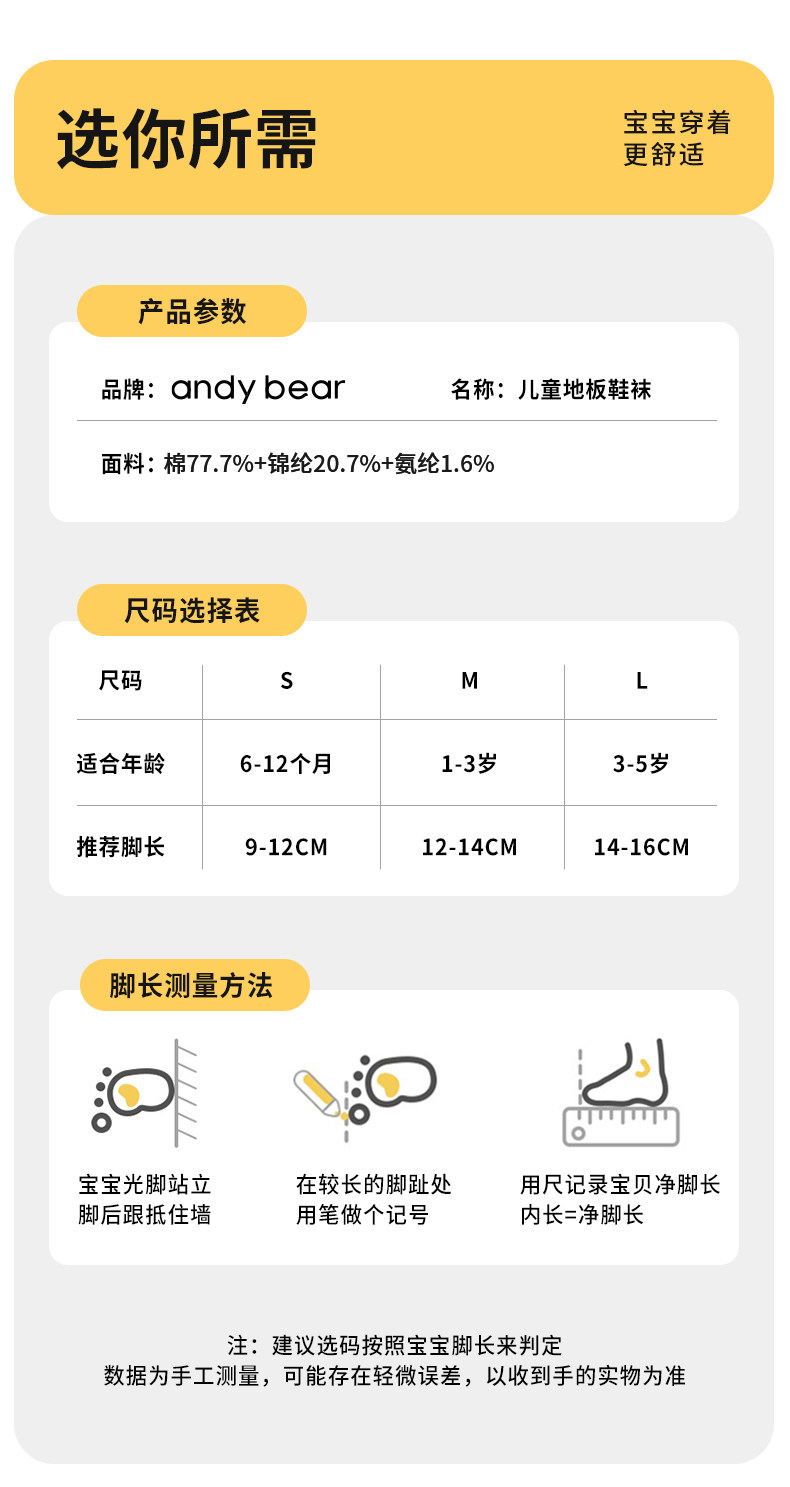 选你所需

宝宝穿着
更舒适

产品参数

品牌：andy bear

名称：儿童地板鞋袜

面料：棉77.7%+锦纶20.7%+氨纶1.6%

尺码选择表

| 尺码 | S | M | L |
|---|---|---|---|
| 适合年龄 | 6-12个月 | 1-3岁 | 3-5岁 |
| 推荐脚长 | 9-12CM | 12-14CM | 14-16CM |

脚长测量方法

宝宝光脚站立
脚后跟抵住墙

在较长的脚趾处
用笔做个记号

用尺记录宝贝净脚长
内长=净脚长

注：建议选码按照宝宝脚长来判定
数据为手工测量，可能存在轻微误差，以收到手的实物为准